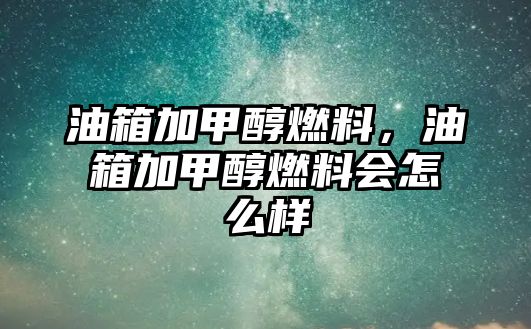 油箱加甲醇燃料，油箱加甲醇燃料会怎么样